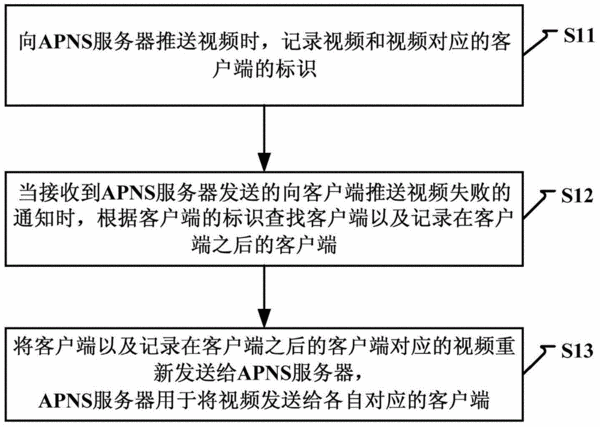 向APNS服务器推送视频时，记录视频和视频对应的客户端的标识

S11

当接收到APNS服务器发送的向客户端推送视频失败的通知时，根据客户端的标识查找客户端以及记录在客户端之后的客户端

S12

将客户端以及记录在客户端之后的客户端对应的视频重新发送给APNS服务器，
APNS服务器用于将视频发送给各自对应的客户端

S13